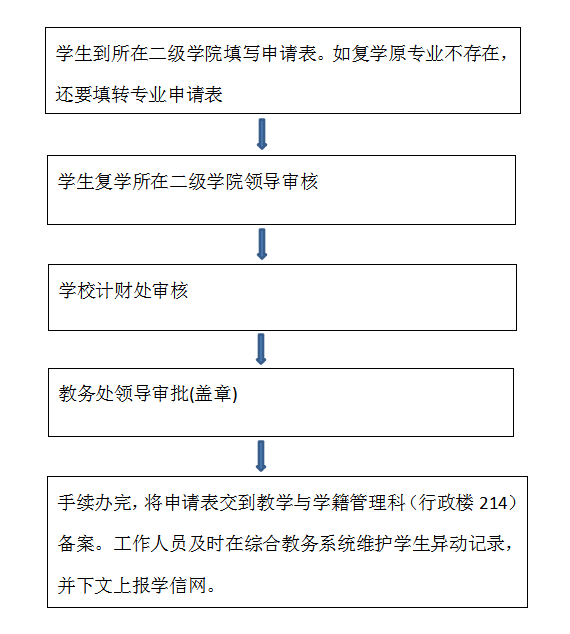 学生到所在二级学院填写申请表。如复学原专业不存在，还要填转专业申请表

学生复学所在二级学院领导审核

学校计财处审核

教务处领导审批(盖章)

手续办完，将申请表交到教学与学籍管理科（行政楼 214）备案。工作人员及时在综合教务系统维护学生异动记录，并下文上报学信网。